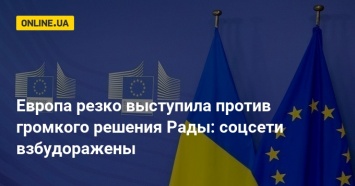 ONLINE.UA

Европа резко выступила против громкого решения Рады: соцсети взбудоражены